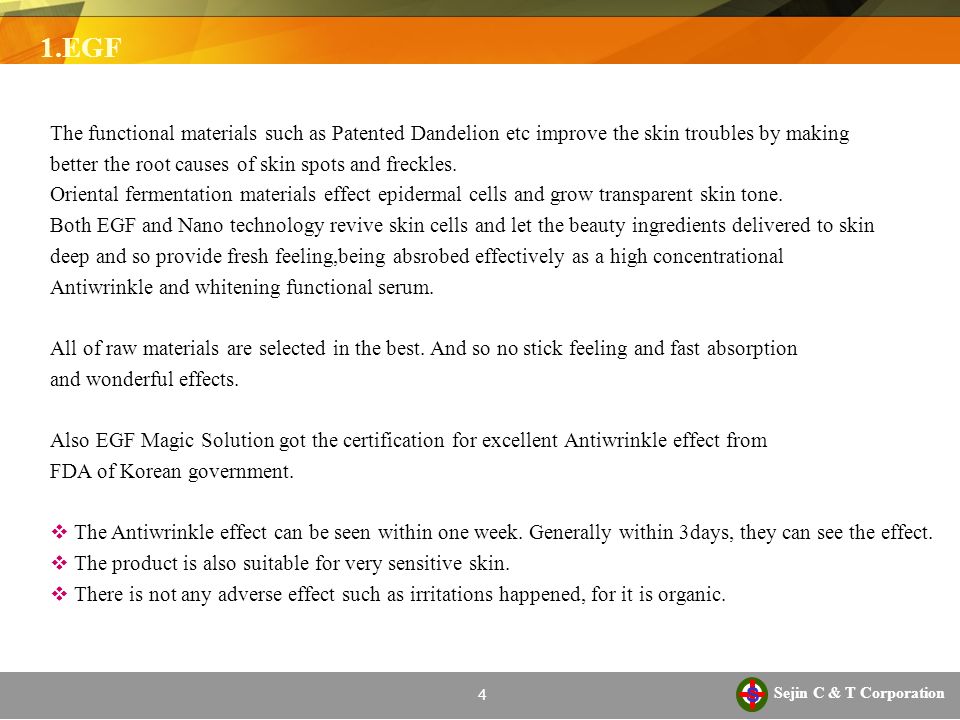 1.EGF

The functional materials such as Patented Dandelion etc improve the skin troubles by making better the root causes of skin spots and freckles.
Oriental fermentation materials effect epidermal cells and grow transparent skin tone.
Both EGF and Nano technology revive skin cells and let the beauty ingredients delivered to skin deep and so provide fresh feeling,being absrobed effectively as a high concentrational Antiwrinkle and whitening functional serum.

All of raw materials are selected in the best. And so no stick feeling and fast absorption and wonderful effects.

Also EGF Magic Solution got the certification for excellent Antiwrinkle effect from FDA of Korean government.

❖ The Antiwrinkle effect can be seen within one week. Generally within 3days, they can see the effect.
❖ The product is also suitable for very sensitive skin.
❖ There is not any adverse effect such as irritations happened, for it is organic.

4

Sejin C & T Corporation